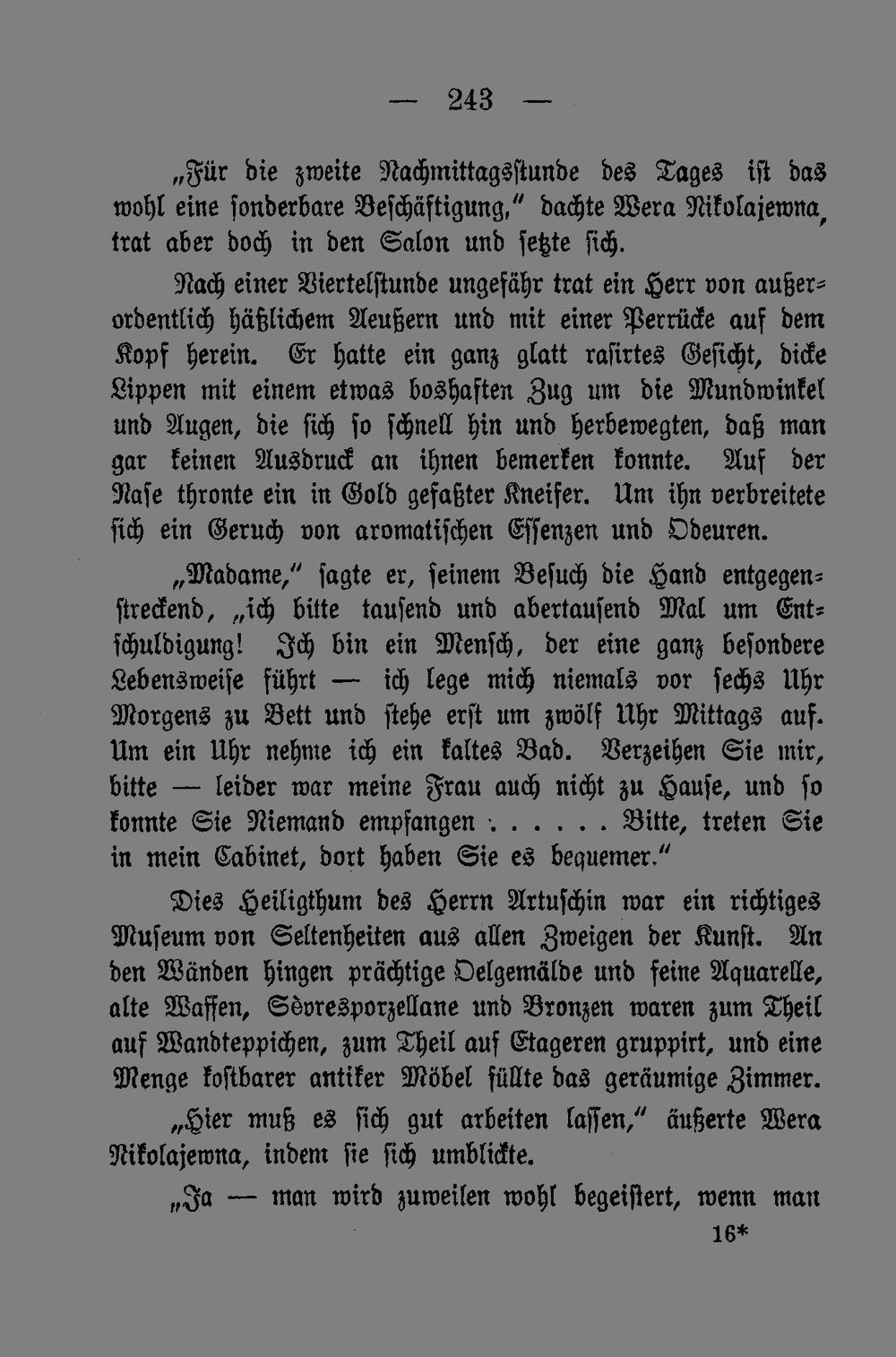 — 243 —

„Für die zweite Nachmittagsstunde des Tages ist das wohl eine sonderbare Beschäftigung," dachte Wera Nikolajewna, trat aber doch in den Salon und setzte sich.

Nach einer Viertelstunde ungefähr trat ein Herr von außerordentlich häßlichem Aeußern und mit einer Perrücke auf dem Kopf herein. Er hatte ein ganz glatt rasirtes Gesicht, dicke Lippen mit einem etwas boshaften Zug um die Mundwinkel und Augen, die sich so schnell hin und herbewegten, daß man gar keinen Ausdruck an ihnen bemerken konnte. Auf der Nase thronte ein in Gold gefaßter Kneifer. Um ihn verbreitete sich ein Geruch von aromatischen Essenzen und Odeuren.

„Madame," sagte er, seinem Besuch die Hand entgegenstreckend, „ich bitte tausend und abertausend Mal um Entschuldigung! Ich bin ein Mensch, der eine ganz besondere Lebensweise führt — ich lege mich niemals vor sechs Uhr Morgens zu Bett und stehe erst um zwölf Uhr Mittags auf. Um ein Uhr nehme ich ein kaltes Bad. Verzeihen Sie mir, bitte — leider war meine Frau auch nicht zu Hause, und so konnte Sie Niemand empfangen . . . . . . Bitte, treten Sie in mein Cabinet, dort haben Sie es bequemer."

Dies Heiligthum des Herrn Artuschin war ein richtiges Museum von Seltenheiten aus allen Zweigen der Kunst. An den Wänden hingen prächtige Oelgemälde und feine Aquarelle, alte Waffen, Sèvresporzellane und Bronzen waren zum Theil auf Wandteppichen, zum Theil auf Etageren gruppirt, und eine Menge kostbarer antiker Möbel füllte das geräumige Zimmer.

„Hier muß es sich gut arbeiten lassen," äußerte Wera Nikolajewna, indem sie sich umblickte.

„Ja — man wird zuweilen wohl begeistert, wenn man

16*